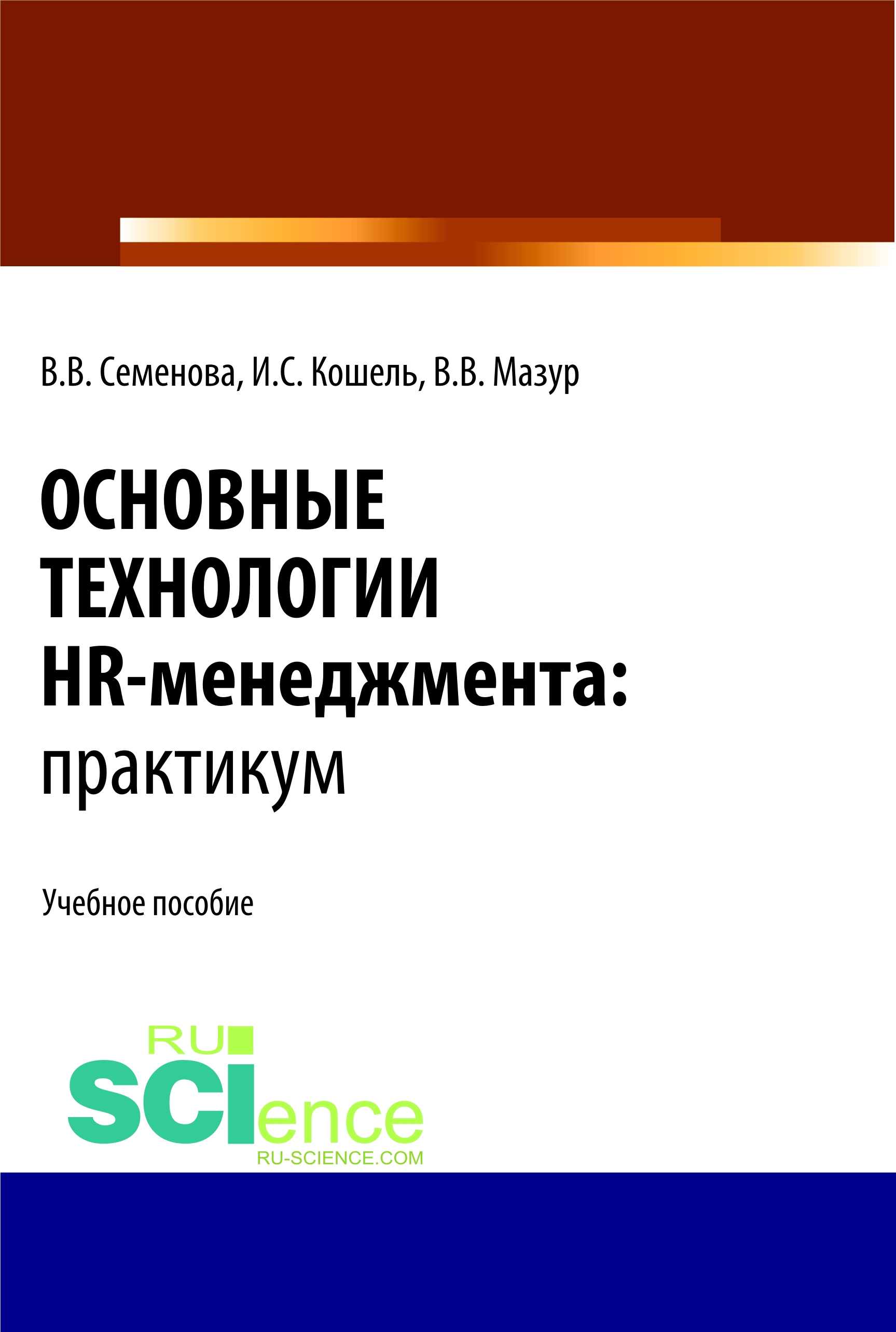 В.В. Семенова, И.С. Кошель, В.В. Мазур

ОСНОВНЫЕ
ТЕХНОЛОГИИ
HR-менеджмента:
практикум

Учебное пособие

RU
SCIence
RU-SCIENCE.COM